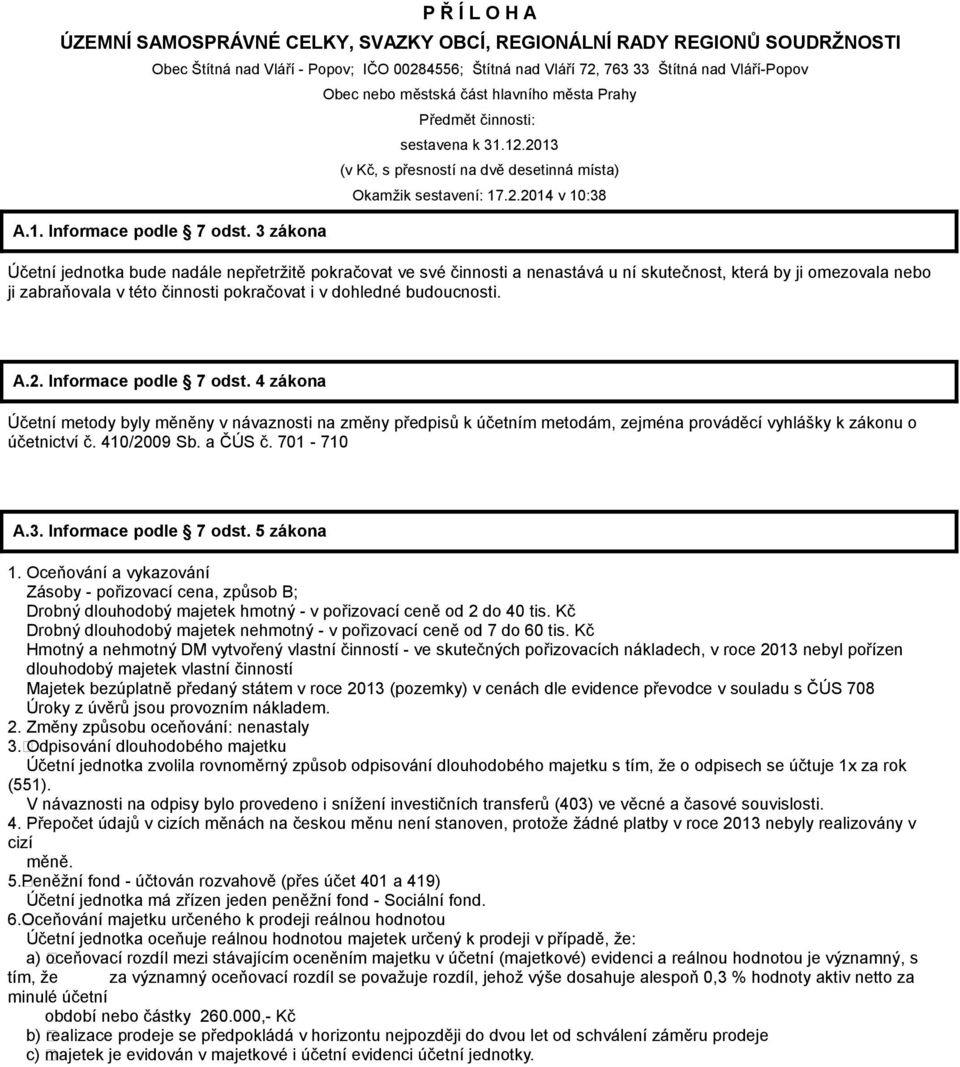 P Ř Í L O H A
ÚZEMNÍ SAMOSPRÁVNÉ CELKY, SVAZKY OBCÍ, REGIONÁLNÍ RADY REGIONŮ SOUDRŽNOSTI
Obec Štítná nad Vláří - Popov; IČO 00284556; Štítná nad Vláří 72, 763 33 Štítná nad Vláří-Popov
Obec nebo městská část hlavního města Prahy
Předmět činnosti:
sestavena k 31.12.2013
(v Kč, s přesností na dvě desetinná místa)
Okamžik sestavení: 17.2.2014 v 10:38

A.1. Informace podle § 7 odst. 3 zákona

Účetní jednotka bude nadále nepřetržitě pokračovat ve své činnosti a nenastává u ní skutečnost, která by ji omezovala nebo ji zabraňovala v této činnosti pokračovat i v dohledné budoucnosti.

A.2. Informace podle § 7 odst. 4 zákona

Účetní metody byly měněny v návaznosti na změny předpisů k účetním metodám, zejména prováděcí vyhlášky k zákonu o účetnictví č. 410/2009 Sb. a ČÚS č. 701 - 710

A.3. Informace podle § 7 odst. 5 zákona

1. Oceňování a vykazování
Zásoby - pořizovací cena, způsob B;
Drobný dlouhodobý majetek hmotný - v pořizovací ceně od 2 do 40 tis. Kč
Drobný dlouhodobý majetek nehmotný - v pořizovací ceně od 7 do 60 tis. Kč
Hmotný a nehmotný DM vytvořený vlastní činností - ve skutečných pořizovacích nákladech, v roce 2013 nebyl pořízen dlouhodobý majetek vlastní činností
Majetek bezúplatně předaný státem v roce 2013 (pozemky) v cenách dle evidence převodce v souladu s ČÚS 708
Úroky z úvěrů jsou provozním nákladem.
2. Změny způsobu oceňování: nenastaly
3. Odpisování dlouhodobého majetku
Účetní jednotka zvolila rovnoměrný způsob odpisování dlouhodobého majetku s tím, že o odpisech se účtuje 1x za rok (551).
V návaznosti na odpisy bylo provedeno i snížení investičních transferů (403) ve věcné a časové souvislosti.
4. Přepočet údajů v cizích měnách na českou měnu není stanoven, protože žádné platby v roce 2013 nebyly realizovány v cizí měně.
5.Peněžní fond - účtován rozvahově (přes účet 401 a 419)
Účetní jednotka má zřízen jeden peněžní fond - Sociální fond.
6.Oceňování majetku určeného k prodeji reálnou hodnotou
Účetní jednotka oceňuje reálnou hodnotou majetek určený k prodeji v případě, že:
a) oceňovací rozdíl mezi stávajícím oceněním majetku v účetní (majetkové) evidenci a reálnou hodnotou je významný, s tím, že za významný oceňovací rozdíl se považuje rozdíl, jehož výše dosahuje alespoň 0,3 % hodnoty aktiv netto za minulé účetní období nebo částky 260.000,- Kč
b) realizace prodeje se předpokládá v horizontu nejpozději do dvou let od schválení záměru prodeje
c) majetek je evidován v majetkové i účetní evidenci účetní jednotky.